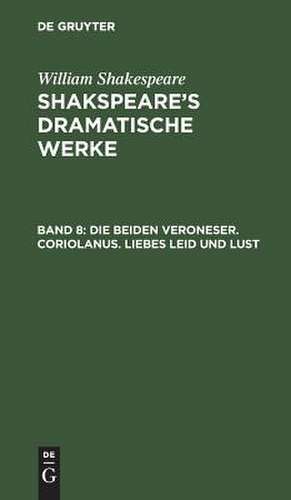 DE GRUYTER

William Shakespeare
SHAKSPEARE'S DRAMATISCHE WERKE

BAND 8: DIE BEIDEN VERONESER. CORIOLANUS. LIEBES LEID UND LUST

DE
G